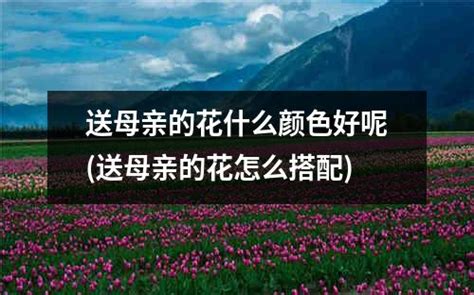 送母亲的花什么颜色好呢
(送母亲的花怎么搭配)